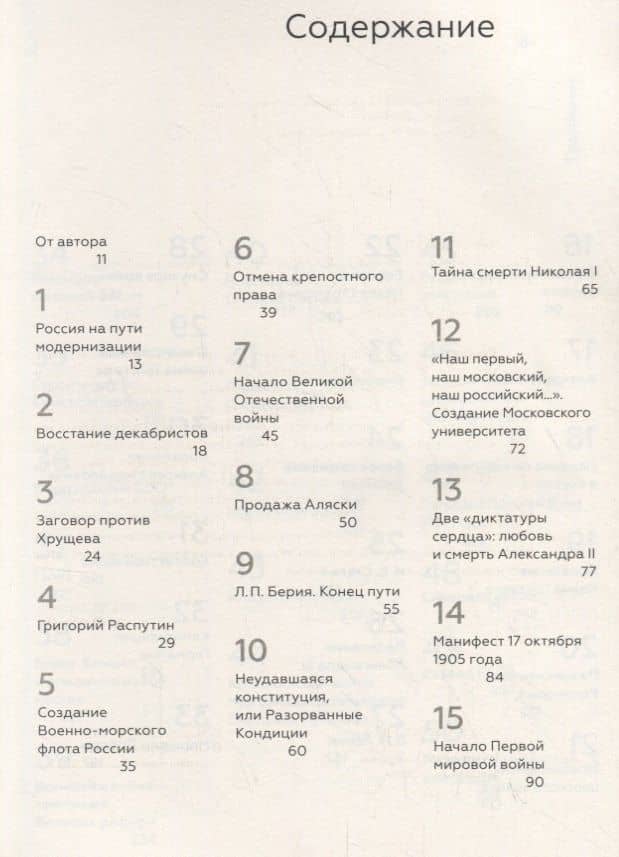 Содержание

От автора
11

1
Россия на пути модернизации
13

2
Восстание декабристов
18

3
Заговор против Хрущева
24

4
Григорий Распутин
29

5
Создание Военно-морского флота России
35

6
Отмена крепостного права
39

7
Начало Великой Отечественной войны
45

8
Продажа Аляски
50

9
Л. П. Берия. Конец пути
55

10
Неудавшаяся конституция, или Разорванные Кондиции
60

11
Тайна смерти Николая I
65

12
«Наш первый, наш московский, наш российский...». Создание Московского университета
72

13
Две «диктатуры сердца»: любовь и смерть Александра II
77

14
Манифест 17 октября 1905 года
84

15
Начало Первой мировой войны
90